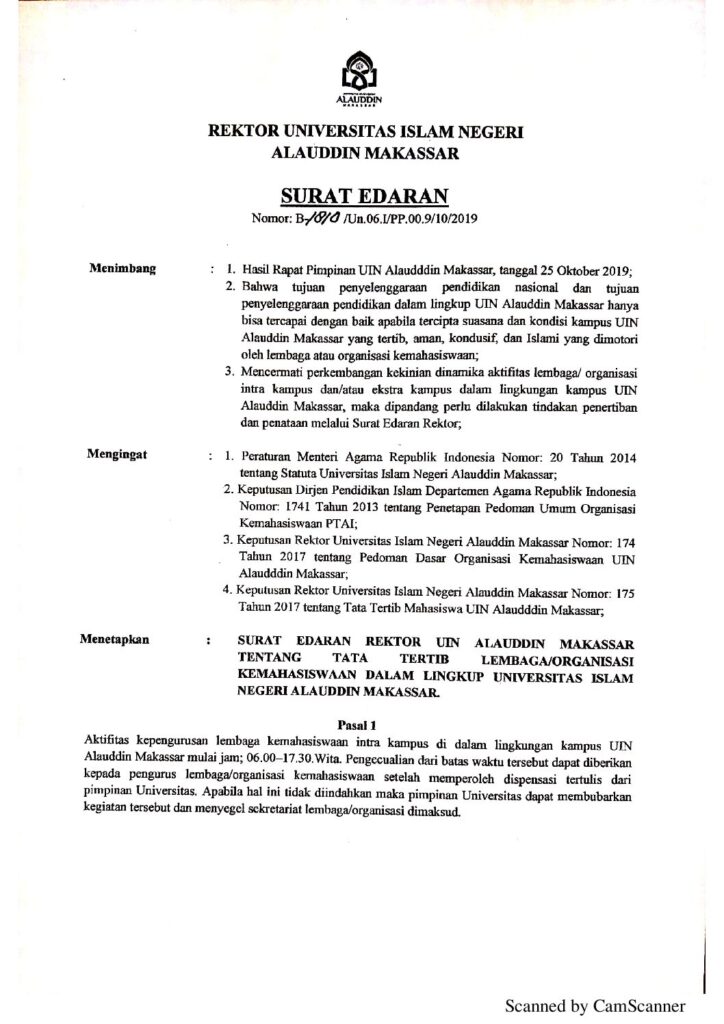 ALAUDDIN
MAKASSAR

REKTOR UNIVERSITAS ISLAM NEGERI
ALAUDDIN MAKASSAR

SURAT EDARAN
Nomor: B-1810 /Un.06.I/PP.00.9/10/2019

Menimbang : 1. Hasil Rapat Pimpinan UIN Alaudddin Makassar, tanggal 25 Oktober 2019;
2. Bahwa tujuan penyelenggaraan pendidikan nasional dan tujuan penyelenggaraan pendidikan dalam lingkup UIN Alauddin Makassar hanya bisa tercapai dengan baik apabila tercipta suasana dan kondisi kampus UIN Alauddin Makassar yang tertib, aman, kondusif, dan Islami yang dimotori oleh lembaga atau organisasi kemahasiswaan;
3. Mencermati perkembangan kekinian dinamika aktifitas lembaga/ organisasi intra kampus dan/atau ekstra kampus dalam lingkungan kampus UIN Alauddin Makassar, maka dipandang perlu dilakukan tindakan penertiban dan penataan melalui Surat Edaran Rektor;

Mengingat : 1. Peraturan Menteri Agama Republik Indonesia Nomor: 20 Tahun 2014 tentang Statuta Universitas Islam Negeri Alauddin Makassar;
2. Keputusan Dirjen Pendidikan Islam Departemen Agama Republik Indonesia Nomor: 1741 Tahun 2013 tentang Penetapan Pedoman Umum Organisasi Kemahasiswaan PTAI;
3. Keputusan Rektor Universitas Islam Negeri Alauddin Makassar Nomor: 174 Tahun 2017 tentang Pedoman Dasar Organisasi Kemahasiswaan UIN Alaudddin Makassar;
4. Keputusan Rektor Universitas Islam Negeri Alauddin Makassar Nomor: 175 Tahun 2017 tentang Tata Tertib Mahasiswa UIN Alaudddin Makassar;

Menetapkan : SURAT EDARAN REKTOR UIN ALAUDDIN MAKASSAR TENTANG TATA TERTIB LEMBAGA/ORGANISASI KEMAHASISWAAN DALAM LINGKUP UNIVERSITAS ISLAM NEGERI ALAUDDIN MAKASSAR.

Pasal 1
Aktifitas kepengurusan lembaga kemahasiswaan intra kampus di dalam lingkungan kampus UIN Alauddin Makassar mulai jam; 06.00–17.30.Wita. Pengecualian dari batas waktu tersebut dapat diberikan kepada pengurus lembaga/organisasi kemahasiswaan setelah memperoleh dispensasi tertulis dari pimpinan Universitas. Apabila hal ini tidak diindahkan maka pimpinan Universitas dapat membubarkan kegiatan tersebut dan menyegel sekretariat lembaga/organisasi dimaksud.

Scanned by CamScanner